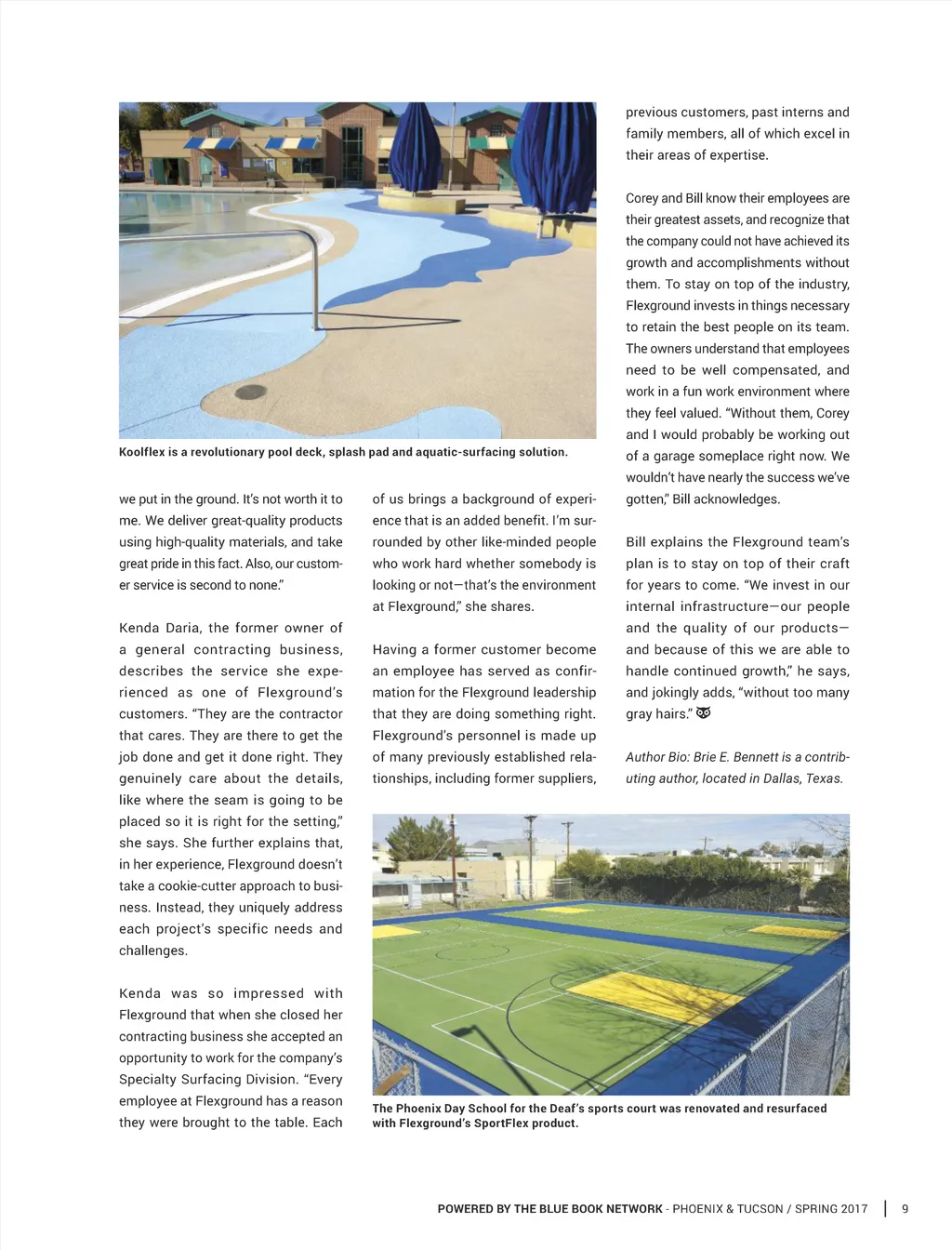 Koolflex is a revolutionary pool deck, splash pad and aquatic-surfacing solution.

we put in the ground. It's not worth it to me. We deliver great-quality products using high-quality materials, and take great pride in this fact. Also, our customer service is second to none."

Kenda Daria, the former owner of a general contracting business, describes the service she experienced as one of Flexground's customers. "They are the contractor that cares. They are there to get the job done and get it done right. They genuinely care about the details, like where the seam is going to be placed so it is right for the setting," she says. She further explains that, in her experience, Flexground doesn't take a cookie-cutter approach to business. Instead, they uniquely address each project's specific needs and challenges.

Kenda was so impressed with Flexground that when she closed her contracting business she accepted an opportunity to work for the company's Specialty Surfacing Division. "Every employee at Flexground has a reason they were brought to the table. Each of us brings a background of experience that is an added benefit. I'm surrounded by other like-minded people who work hard whether somebody is looking or not—that's the environment at Flexground," she shares.

Having a former customer become an employee has served as confirmation for the Flexground leadership that they are doing something right. Flexground's personnel is made up of many previously established relationships, including former suppliers, previous customers, past interns and family members, all of which excel in their areas of expertise.

Corey and Bill know their employees are their greatest assets, and recognize that the company could not have achieved its growth and accomplishments without them. To stay on top of the industry, Flexground invests in things necessary to retain the best people on its team. The owners understand that employees need to be well compensated, and work in a fun work environment where they feel valued. "Without them, Corey and I would probably be working out of a garage someplace right now. We wouldn't have nearly the success we've gotten," Bill acknowledges.

Bill explains the Flexground team's plan is to stay on top of their craft for years to come. "We invest in our internal infrastructure—our people and the quality of our products—and because of this we are able to handle continued growth," he says, and jokingly adds, "without too many gray hairs."

Author Bio: Brie E. Bennett is a contributing author, located in Dallas, Texas.

The Phoenix Day School for the Deaf's sports court was renovated and resurfaced with Flexground's SportFlex product.

POWERED BY THE BLUE BOOK NETWORK - PHOENIX & TUCSON / SPRING 2017 | 9